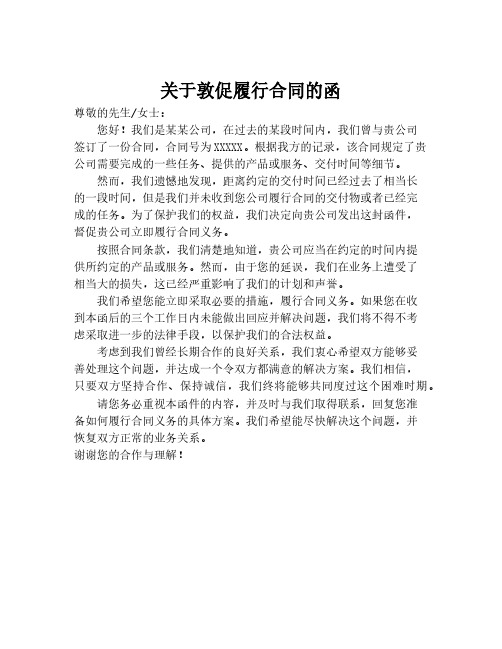 关于敦促履行合同的函

尊敬的先生/女士：

您好！我们是某某公司，在过去的某段时间内，我们曾与贵公司签订了一份合同，合同号为XXXXX。根据我方的记录，该合同规定了贵公司需要完成的一些任务、提供的产品或服务、交付时间等细节。

然而，我们遗憾地发现，距离约定的交付时间已经过去了相当长的一段时间，但是我们并未收到您公司履行合同的交付物或者已经完成的任务。为了保护我们的权益，我们决定向贵公司发出这封函件，督促贵公司立即履行合同义务。

按照合同条款，我们清楚地知道，贵公司应当在约定的时间内提供所约定的产品或服务。然而，由于您的延误，我们在业务上遭受了相当大的损失，这已经严重影响了我们的计划和声誉。

我们希望您能立即采取必要的措施，履行合同义务。如果您在收到本函后的三个工作日内未能做出回应并解决问题，我们将不得不考虑采取进一步的法律手段，以保护我们的合法权益。

考虑到我们曾经长期合作的良好关系，我们衷心希望双方能够妥善处理这个问题，并达成一个令双方都满意的解决方案。我们相信，只要双方坚持合作、保持诚信，我们终将能够共同度过这个困难时期。

请您务必重视本函件的内容，并及时与我们取得联系，回复您准备如何履行合同义务的具体方案。我们希望能尽快解决这个问题，并恢复双方正常的业务关系。

谢谢您的合作与理解！